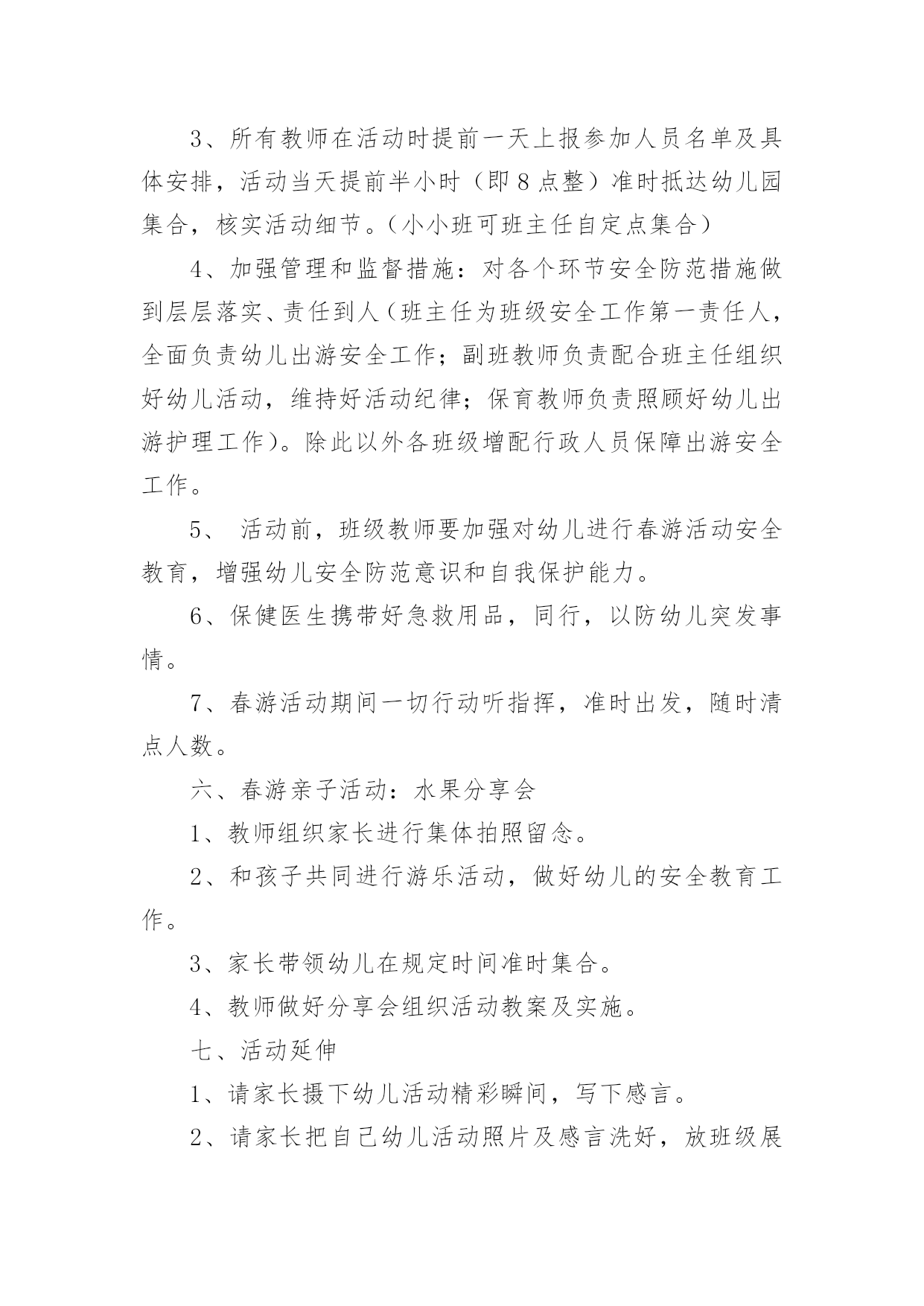 3、所有教师在活动时提前一天上报参加人员名单及具体安排，活动当天提前半小时（即8点整）准时抵达幼儿园集合，核实活动细节。（小小班可班主任自定点集合）

4、加强管理和监督措施：对各个环节安全防范措施做到层层落实、责任到人（班主任为班级安全工作第一责任人，全面负责幼儿出游安全工作；副班教师负责配合班主任组织好幼儿活动，维持好活动纪律；保育教师负责照顾好幼儿出游护理工作）。除此以外各班级增配行政人员保障出游安全工作。

5、 活动前，班级教师要加强对幼儿进行春游活动安全教育，增强幼儿安全防范意识和自我保护能力。

6、保健医生携带好急救用品，同行，以防幼儿突发事情。

7、春游活动期间一切行动听指挥，准时出发，随时清点人数。

六、春游亲子活动：水果分享会

1、教师组织家长进行集体拍照留念。

2、和孩子共同进行游乐活动，做好幼儿的安全教育工作。

3、家长带领幼儿在规定时间准时集合。

4、教师做好分享会组织活动教案及实施。

七、活动延伸

1、请家长摄下幼儿活动精彩瞬间，写下感言。

2、请家长把自己幼儿活动照片及感言洗好，放班级展